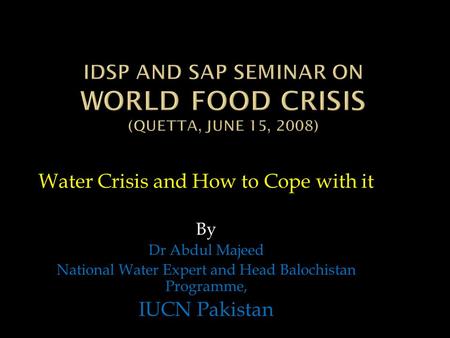 IDSP AND SAP SEMINAR ON
WORLD FOOD CRISIS
(QUETTA, JUNE 15, 2008)

Water Crisis and How to Cope with it

By
Dr Abdul Majeed
National Water Expert and Head Balochistan Programme,
IUCN Pakistan